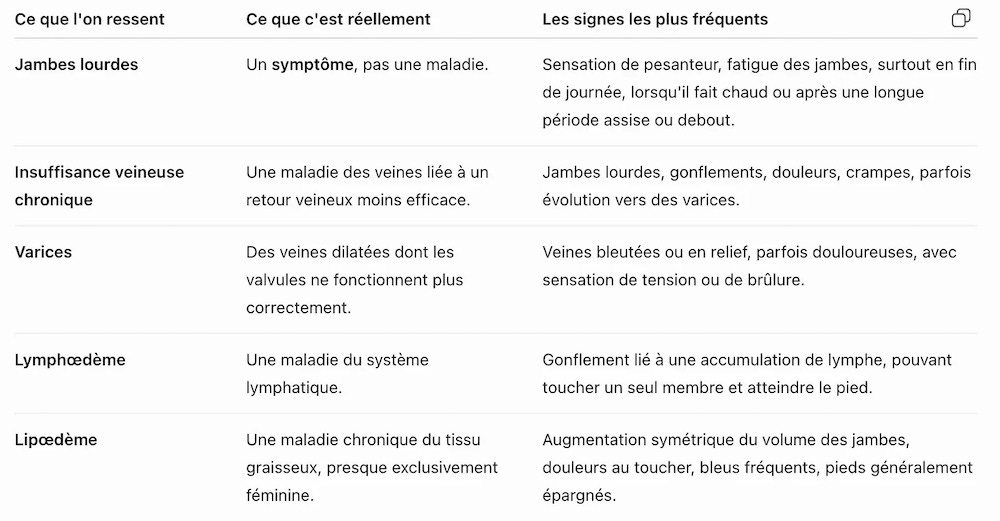 | Ce que l'on ressent | Ce que c'est réellement | Les signes les plus fréquents |
|---|---|---|
| **Jambes lourdes** | Un **symptôme**, pas une maladie. | Sensation de pesanteur, fatigue des jambes, surtout en fin de journée, lorsqu'il fait chaud ou après une longue période assise ou debout. |
| **Insuffisance veineuse chronique** | Une maladie des veines liée à un retour veineux moins efficace. | Jambes lourdes, gonflements, douleurs, crampes, parfois évolution vers des varices. |
| **Varices** | Des veines dilatées dont les valvules ne fonctionnent plus correctement. | Veines bleutées ou en relief, parfois douloureuses, avec sensation de tension ou de brûlure. |
| **Lymphœdème** | Une maladie du système lymphatique. | Gonflement lié à une accumulation de lymphe, pouvant toucher un seul membre et atteindre le pied. |
| **Lipœdème** | Une maladie chronique du tissu graisseux, presque exclusivement féminine. | Augmentation symétrique du volume des jambes, douleurs au toucher, bleus fréquents, pieds généralement épargnés. |